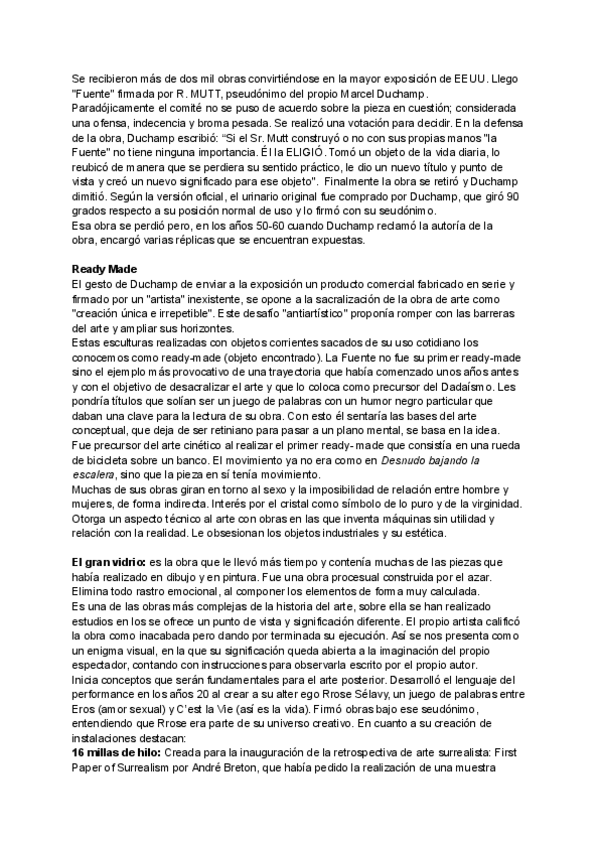 Se recibieron más de dos mil obras convirtiéndose en la mayor exposición de EEUU. Llego "Fuente" firmada por R. MUTT, pseudónimo del propio Marcel Duchamp.
Paradójicamente el comité no se puso de acuerdo sobre la pieza en cuestión; considerada una ofensa, indecencia y broma pesada. Se realizó una votación para decidir. En la defensa de la obra, Duchamp escribió: "Si el Sr. Mutt construyó o no con sus propias manos "la Fuente" no tiene ninguna importancia. Él la ELIGIÓ. Tomó un objeto de la vida diaria, lo reubicó de manera que se perdiera su sentido práctico, le dio un nuevo título y punto de vista y creó un nuevo significado para ese objeto". Finalmente la obra se retiró y Duchamp dimitió. Según la versión oficial, el urinario original fue comprado por Duchamp, que giró 90 grados respecto a su posición normal de uso y lo firmó con su seudónimo.
Esa obra se perdió pero, en los años 50-60 cuando Duchamp reclamó la autoría de la obra, encargó varias réplicas que se encuentran expuestas.

Ready Made
El gesto de Duchamp de enviar a la exposición un producto comercial fabricado en serie y firmado por un "artista" inexistente, se opone a la sacralización de la obra de arte como "creación única e irrepetible". Este desafío "antiartístico" proponía romper con las barreras del arte y ampliar sus horizontes.
Estas esculturas realizadas con objetos corrientes sacados de su uso cotidiano los conocemos como ready-made (objeto encontrado). La Fuente no fue su primer ready-made sino el ejemplo más provocativo de una trayectoria que había comenzado unos años antes y con el objetivo de desacralizar el arte y que lo coloca como precursor del Dadaísmo. Les pondría títulos que solían ser un juego de palabras con un humor negro particular que daban una clave para la lectura de su obra. Con esto él sentaría las bases del arte conceptual, que deja de ser retiniano para pasar a un plano mental, se basa en la idea.
Fue precursor del arte cinético al realizar el primer ready- made que consistía en una rueda de bicicleta sobre un banco. El movimiento ya no era como en Desnudo bajando la escalera, sino que la pieza en sí tenía movimiento.
Muchas de sus obras giran en torno al sexo y la imposibilidad de relación entre hombre y mujeres, de forma indirecta. Interés por el cristal como símbolo de lo puro y de la virginidad. Otorga un aspecto técnico al arte con obras en las que inventa máquinas sin utilidad y relación con la realidad. Le obsesionan los objetos industriales y su estética.

El gran vidrio: es la obra que le llevó más tiempo y contenía muchas de las piezas que había realizado en dibujo y en pintura. Fue una obra procesual construida por el azar. Elimina todo rastro emocional, al componer los elementos de forma muy calculada.
Es una de las obras más complejas de la historia del arte, sobre ella se han realizado estudios en los se ofrece un punto de vista y significación diferente. El propio artista calificó la obra como inacabada pero dando por terminada su ejecución. Así se nos presenta como un enigma visual, en la que su significación queda abierta a la imaginación del propio espectador, contando con instrucciones para observarla escrito por el propio autor.
Inicia conceptos que serán fundamentales para el arte posterior. Desarrolló el lenguaje del performance en los años 20 al crear a su alter ego Rrose Sélavy, un juego de palabras entre Eros (amor sexual) y C'est la Vie (así es la vida). Firmó obras bajo ese seudónimo, entendiendo que Rrose era parte de su universo creativo. En cuanto a su creación de instalaciones destacan:
16 millas de hilo: Creada para la inauguración de la retrospectiva de arte surrealista: First Paper of Surrealism por André Breton, que había pedido la realización de una muestra